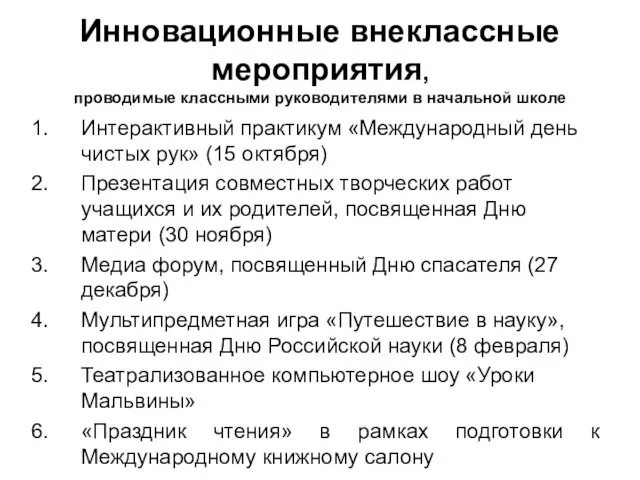 Инновационные внеклассные мероприятия,

проводимые классными руководителями в начальной школе

1. Интерактивный практикум «Международный день чистых рук» (15 октября)
2. Презентация совместных творческих работ учащихся и их родителей, посвященная Дню матери (30 ноября)
3. Медиа форум, посвященный Дню спасателя (27 декабря)
4. Мультипредметная игра «Путешествие в науку», посвященная Дню Российской науки (8 февраля)
5. Театрализованное компьютерное шоу «Уроки Мальвины»
6. «Праздник чтения» в рамках подготовки к Международному книжному салону